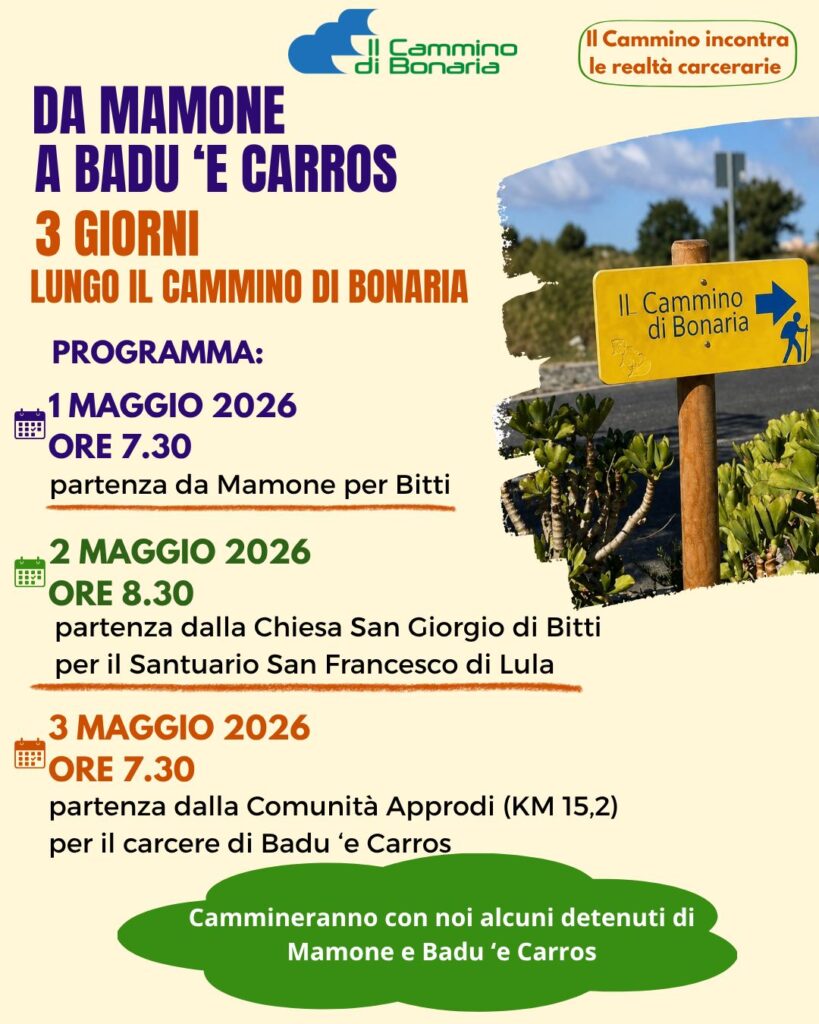 Il Cammino di Bonaria

Il Cammino incontra le realtà carcerarie

DA MAMONE A BADU 'E CARROS

3 GIORNI

LUNGO IL CAMMINO DI BONARIA

IL Cammino di Bonaria

PROGRAMMA:

1 MAGGIO 2026
ORE 7.30
partenza da Mamone per Bitti

2 MAGGIO 2026
ORE 8.30
partenza dalla Chiesa San Giorgio di Bitti per il Santuario San Francesco di Lula

3 MAGGIO 2026
ORE 7.30
partenza dalla Comunità Approdi (KM 15,2) per il carcere di Badu 'e Carros

Cammineranno con noi alcuni detenuti di Mamone e Badu 'e Carros